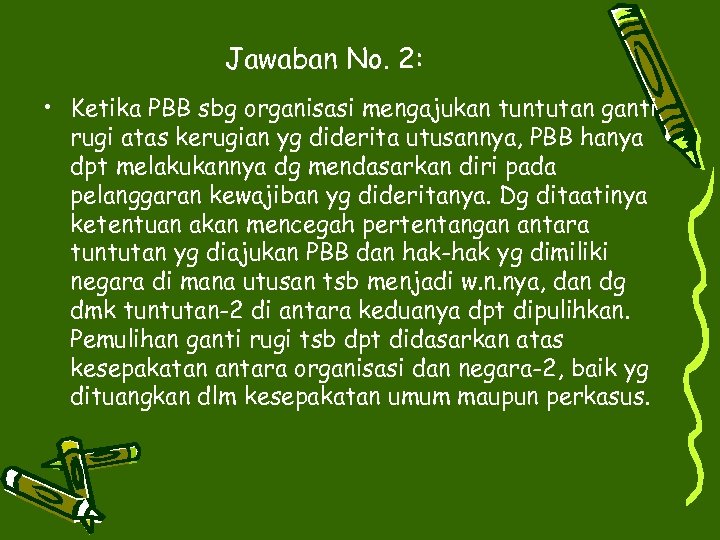 Jawaban No. 2:

• Ketika PBB sbg organisasi mengajukan tuntutan ganti rugi atas kerugian yg diderita utusannya, PBB hanya dpt melakukannya dg mendasarkan diri pada pelanggaran kewajiban yg dideritanya. Dg ditaatinya ketentuan akan mencegah pertentangan antara tuntutan yg diajukan PBB dan hak-hak yg dimiliki negara di mana utusan tsb menjadi w.n.nya, dan dg dmk tuntutan-2 di antara keduanya dpt dipulihkan. Pemulihan ganti rugi tsb dpt didasarkan atas kesepakatan antara organisasi dan negara-2, baik yg dituangkan dlm kesepakatan umum maupun perkasus.